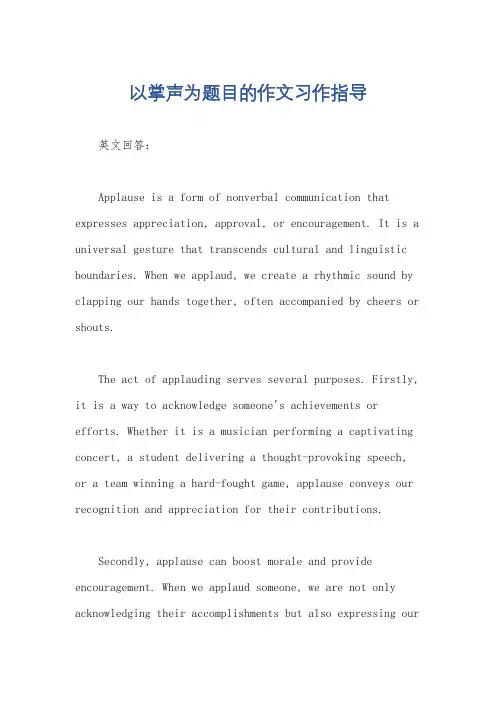 以掌声为题目的作文习作指导

英文回答：

Applause is a form of nonverbal communication that expresses appreciation, approval, or encouragement. It is a universal gesture that transcends cultural and linguistic boundaries. When we applaud, we create a rhythmic sound by clapping our hands together, often accompanied by cheers or shouts.

The act of applauding serves several purposes. Firstly, it is a way to acknowledge someone's achievements or efforts. Whether it is a musician performing a captivating concert, a student delivering a thought-provoking speech, or a team winning a hard-fought game, applause conveys our recognition and appreciation for their contributions.

Secondly, applause can boost morale and provide encouragement. When we applaud someone, we are not only acknowledging their accomplishments but also expressing our